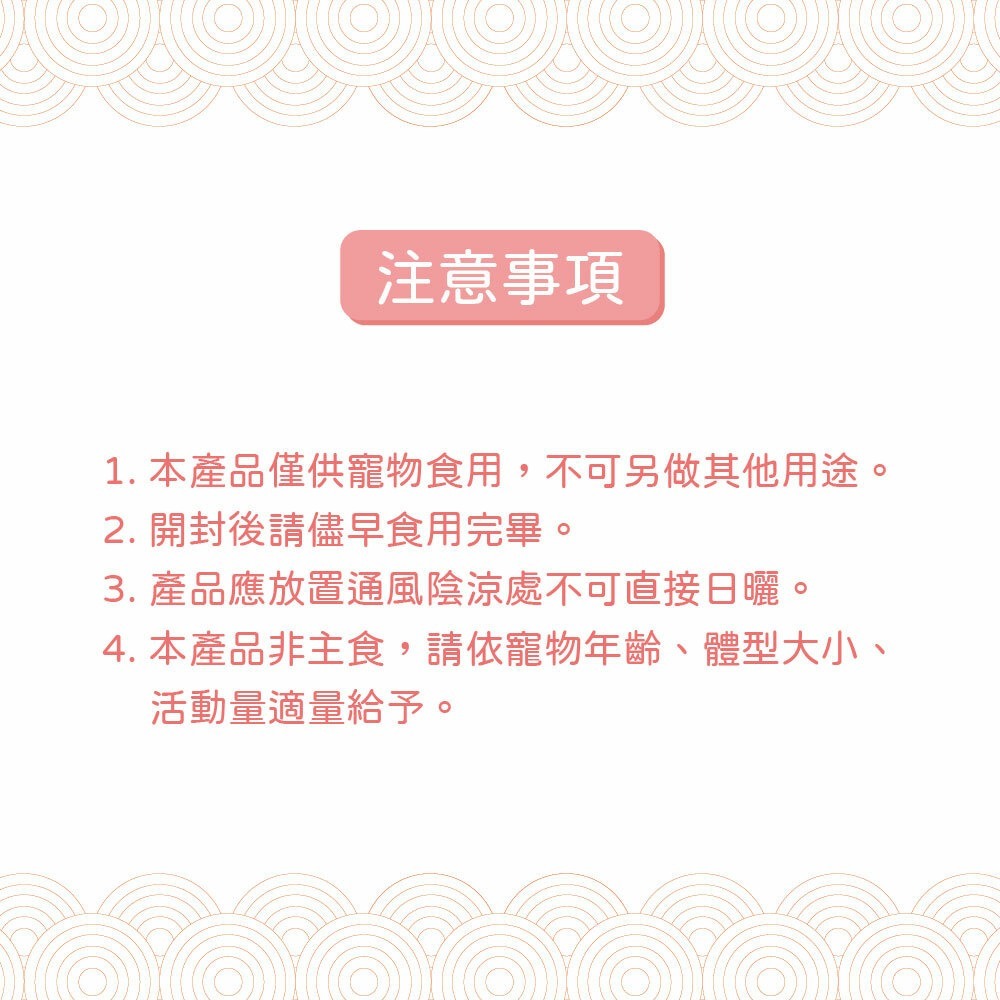 注意事項

1. 本產品僅供寵物食用，不可另做其他用途。
2. 開封後請儘早食用完畢。
3. 產品應放置通風陰涼處不可直接日曬。
4. 本產品非主食，請依寵物年齡、體型大小、活動量適量給予。